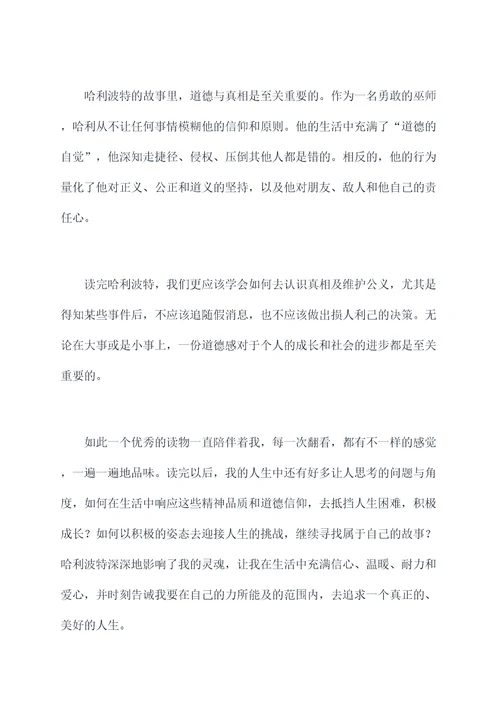 哈利波特的故事里，道德与真相是至关重要的。作为一名勇敢的巫师，哈利从不让任何事情模糊他的信仰和原则。他的生活中充满了“道德的自觉”，他深知走捷径、侵权、压倒其他人都是错的。相反的，他的行为量化了他对正义、公正和道义的坚持，以及他对朋友、敌人和他自己的责任心。

读完哈利波特，我们更应该学会如何去认识真相及维护公义，尤其是得知某些事件后，不应该追随假消息，也不应该做出损人利己的决策。无论在大事或是小事上，一份道德感对于个人的成长和社会的进步都是至关重要的。

如此一个优秀的读物一直陪伴着我，每一次翻看，都有不一样的感觉，一遍一遍地品味。读完以后，我的人生中还有好多让人思考的问题与角度，如何在生活中响应这些精神品质和道德信仰，去抵挡人生困难，积极成长？如何以积极的姿态去迎接人生的挑战，继续寻找属于自己的故事？哈利波特深深地影响了我的灵魂，让我在生活中充满信心、温暖、耐力和爱心，并时刻告诫我要在自己的力所能及的范围内，去追求一个真正的、美好的人生。